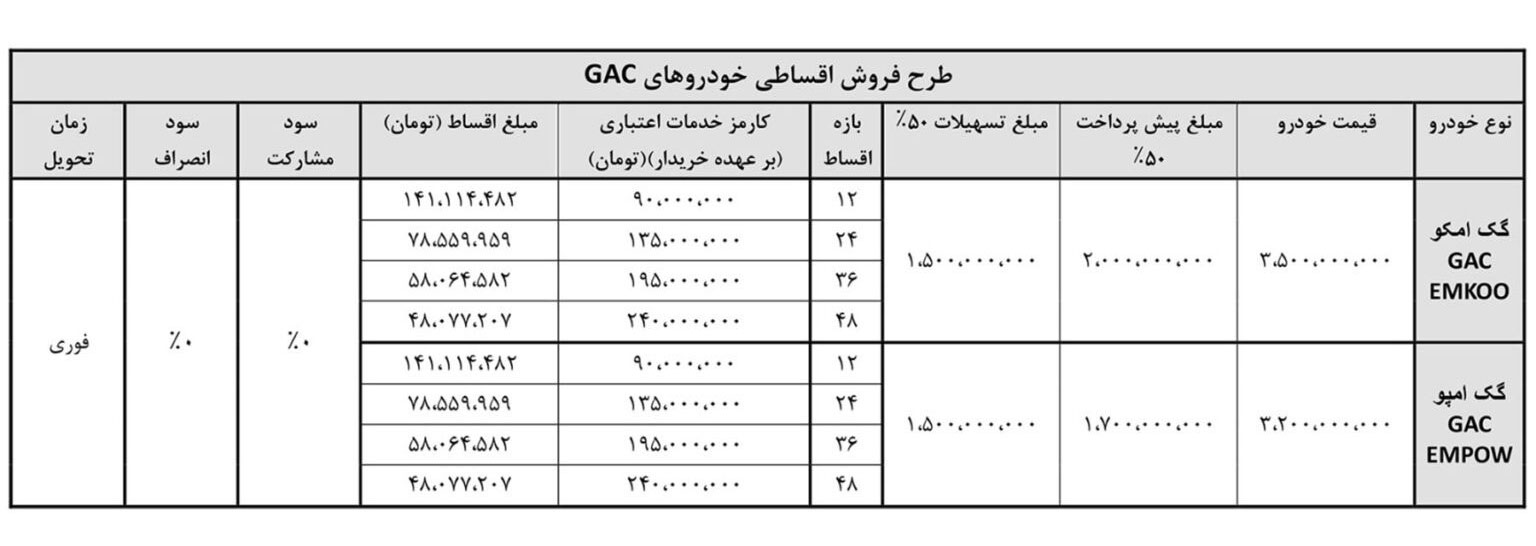 طرح فروش اقساطی خودروهای GAC

| نوع خودرو | قیمت خودرو | مبلغ پیش پرداخت ۵۰٪ | مبلغ تسهیلات ۵۰٪ | بازه اقساط | کارمز خدمات اعتباری (بر عهده خریدار)(تومان) | مبلغ اقساط (تومان) | سود مشارکت | سود انصراف | زمان تحویل |
|---|---|---|---|---|---|---|---|---|---|
| گک امکو GAC EMKOO | ۳،۵۰۰،۰۰۰،۰۰۰ | ۲،۰۰۰،۰۰۰،۰۰۰ | ۱،۵۰۰،۰۰۰،۰۰۰ | ۱۲ | ۹۰،۰۰۰،۰۰۰ | ۱۴۱،۱۱۴،۴۸۲ | ٪۰ | ٪۰ | فوری |
| | | | | ۲۴ | ۱۳۵،۰۰۰،۰۰۰ | ۷۸،۵۵۹،۹۵۹ | | | |
| | | | | ۳۶ | ۱۹۵،۰۰۰،۰۰۰ | ۵۸،۰۶۴،۵۸۲ | | | |
| | | | | ۴۸ | ۲۴۰،۰۰۰،۰۰۰ | ۴۸،۰۷۷،۲۰۷ | | | |
| گک امپو GAC EMPOW | ۳،۲۰۰،۰۰۰،۰۰۰ | ۱،۷۰۰،۰۰۰،۰۰۰ | ۱،۵۰۰،۰۰۰،۰۰۰ | ۱۲ | ۹۰،۰۰۰،۰۰۰ | ۱۴۱،۱۱۴،۴۸۲ | | | |
| | | | | ۲۴ | ۱۳۵،۰۰۰،۰۰۰ | ۷۸،۵۵۹،۹۵۹ | | | |
| | | | | ۳۶ | ۱۹۵،۰۰۰،۰۰۰ | ۵۸،۰۶۴،۵۸۲ | | | |
| | | | | ۴۸ | ۲۴۰،۰۰۰،۰۰۰ | ۴۸،۰۷۷،۲۰۷ | | | |